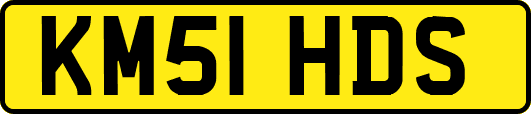 KM51 HDS